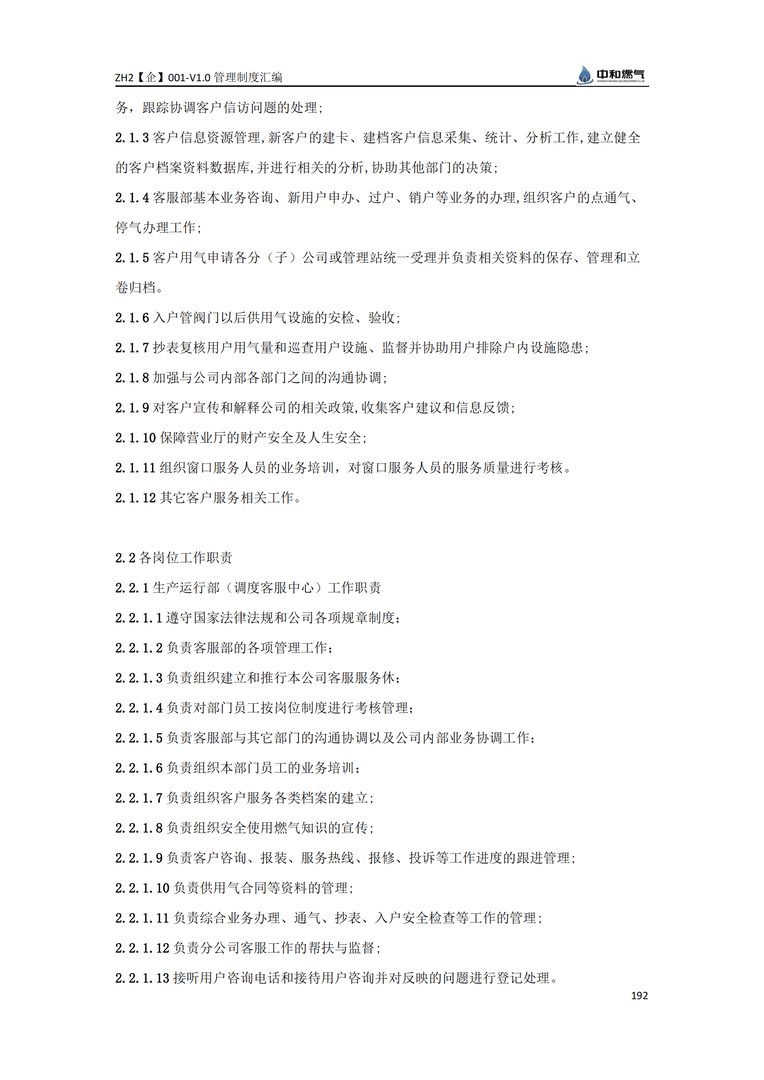 ZH2【企】001-V1.0 管理制度汇编

中和燃气

务，跟踪协调客户信访问题的处理；

2.1.3 客户信息资源管理,新客户的建卡、建档客户信息采集、统计、分析工作,建立健全的客户档案资料数据库,并进行相关的分析,协助其他部门的决策；

2.1.4 客服部基本业务咨询、新用户申办、过户、销户等业务的办理,组织客户的点通气、停气办理工作；

2.1.5 客户用气申请各分（子）公司或管理站统一受理并负责相关资料的保存、管理和立卷归档。

2.1.6 入户管阀门以后供用气设施的安检、验收；

2.1.7 抄表复核用户用气量和巡查用户设施、监督并协助用户排除户内设施隐患；

2.1.8 加强与公司内部各部门之间的沟通协调；

2.1.9 对客户宣传和解释公司的相关政策,收集客户建议和信息反馈；

2.1.10 保障营业厅的财产安全及人生安全；

2.1.11 组织窗口服务人员的业务培训，对窗口服务人员的服务质量进行考核。

2.1.12 其它客户服务相关工作。

2.2 各岗位工作职责

2.2.1 生产运行部（调度客服中心）工作职责

2.2.1.1 遵守国家法律法规和公司各项规章制度；

2.2.1.2 负责客服部的各项管理工作；

2.2.1.3 负责组织建立和推行本公司客服服务休；

2.2.1.4 负责对部门员工按岗位制度进行考核管理；

2.2.1.5 负责客服部与其它部门的沟通协调以及公司内部业务协调工作；

2.2.1.6 负责组织本部门员工的业务培训；

2.2.1.7 负责组织客户服务各类档案的建立；

2.2.1.8 负责组织安全使用燃气知识的宣传；

2.2.1.9 负责客户咨询、报装、服务热线、报修、投诉等工作进度的跟进管理；

2.2.1.10 负责供用气合同等资料的管理；

2.2.1.11 负责综合业务办理、通气、抄表、入户安全检查等工作的管理；

2.2.1.12 负责分公司客服工作的帮扶与监督；

2.2.1.13 接听用户咨询电话和接待用户咨询并对反映的问题进行登记处理。

192